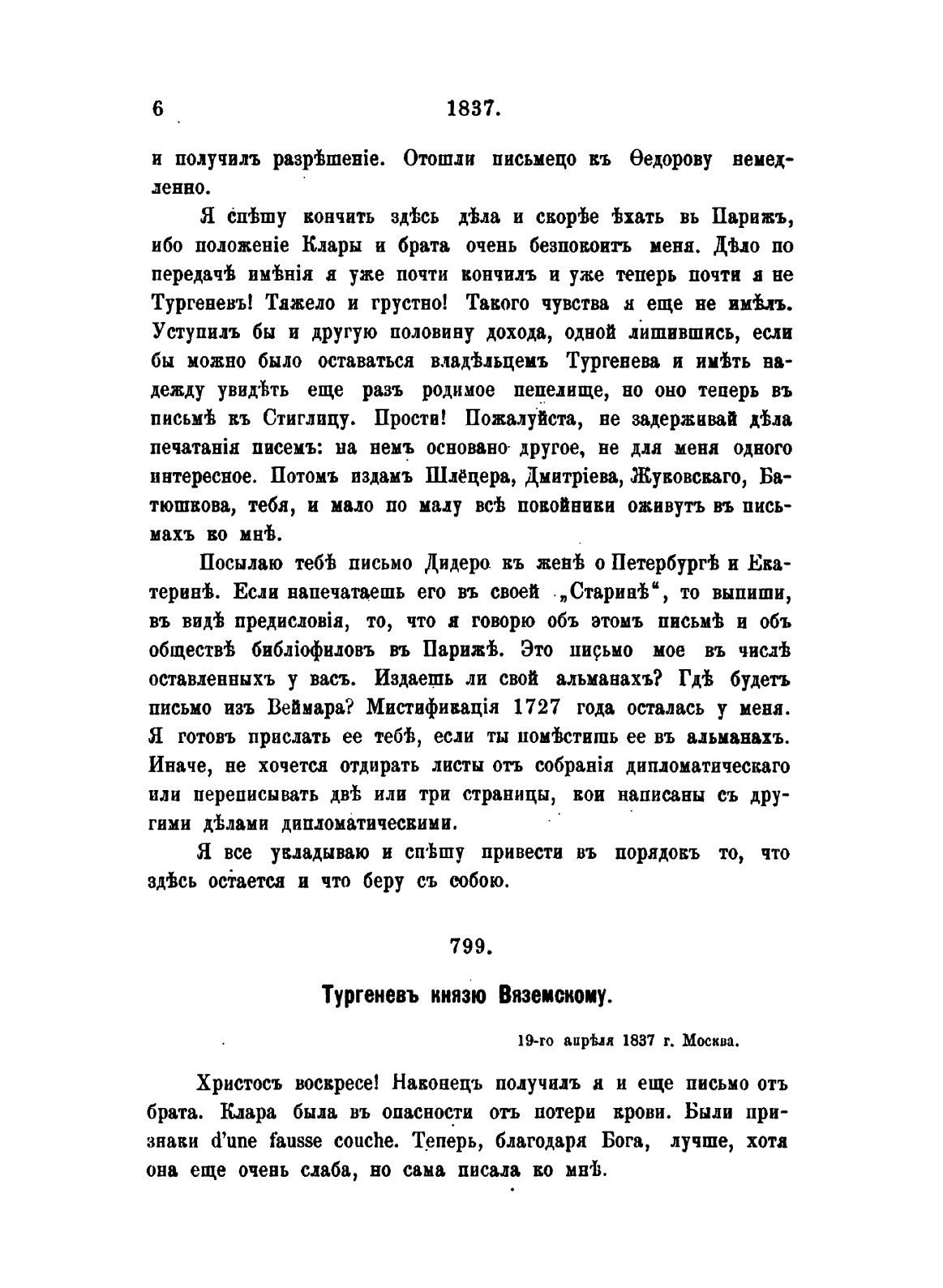 6 1837.

и получилъ разрѣшеніе. Отошли письмецо къ Ѳедорову немедленно.

Я спѣшу кончить здѣсь дѣла и скорѣе ѣхать въ Парижъ, ибо положеніе Клары и брата очень безпокоитъ меня. Дѣло по передачѣ имѣнія я уже почти кончилъ и уже теперь почти я не Тургеневъ! Тяжело и грустно! Такого чувства я еще не имѣлъ. Уступилъ бы и другую половину дохода, одной лишившись, если бы можно было оставаться владѣльцемъ Тургенева и имѣть надежду увидѣть еще разъ родимое пепелище, но оно теперь въ письмѣ къ Стиглицу. Прости! Пожалуйста, не задерживай дѣла печатанія писемъ: на немъ основано другое, не для меня одного интересное. Потомъ издамъ Шлёцера, Дмитріева, Жуковскаго, Батюшкова, тебя, и мало по малу всѣ покойники оживутъ въ письмахъ ко мнѣ.

Посылаю тебѣ письмо Дидеро къ женѣ о Петербургѣ и Екатеринѣ. Если напечатаешь его въ своей „Старинѣ“, то выпиши, въ видѣ предисловія, то, что я говорю объ этомъ письмѣ и объ обществѣ библіофиловъ въ Парижѣ. Это письмо мое въ числѣ оставленныхъ у васъ. Издаешь ли свой альманахъ? Гдѣ будетъ письмо изъ Веймара? Мистификація 1727 года осталась у меня. Я готовъ прислать ее тебѣ, если ты помѣстишь ее въ альманахъ. Иначе, не хочется отдирать листы отъ собранія дипломатическаго или переписывать двѣ или три страницы, кои написаны съ другими дѣлами дипломатическими.

Я все укладываю и спѣшу привести въ порядокъ то, что здѣсь остается и что беру съ собою.

799.

Тургеневъ князю Вяземскому.

19-го апрѣля 1837 г. Москва.

Христосъ воскресе! Наконецъ получилъ я и еще письмо отъ брата. Клара была въ опасности отъ потери крови. Были признаки d'une fausse couche. Теперь, благодаря Бога, лучше, хотя она еще очень слаба, но сама писала ко мнѣ.